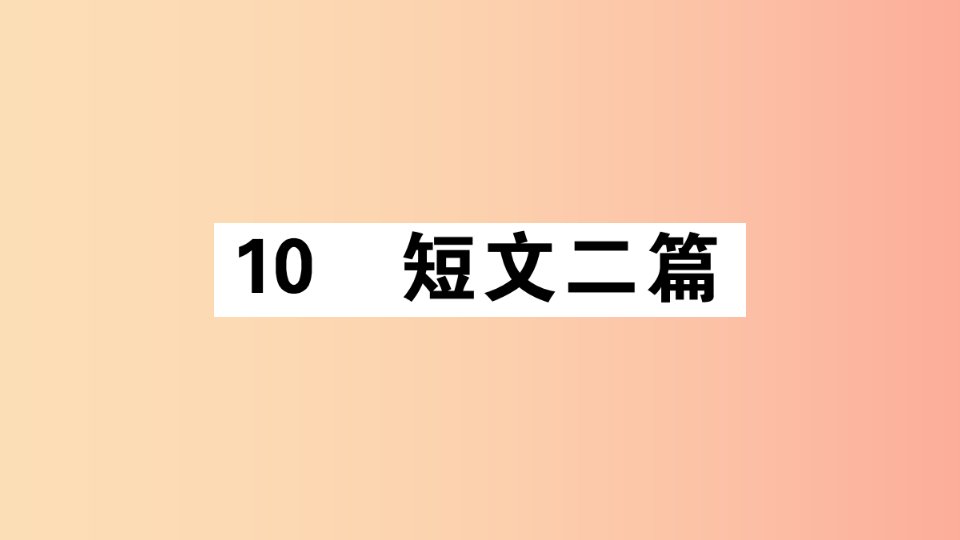 10 短文二篇